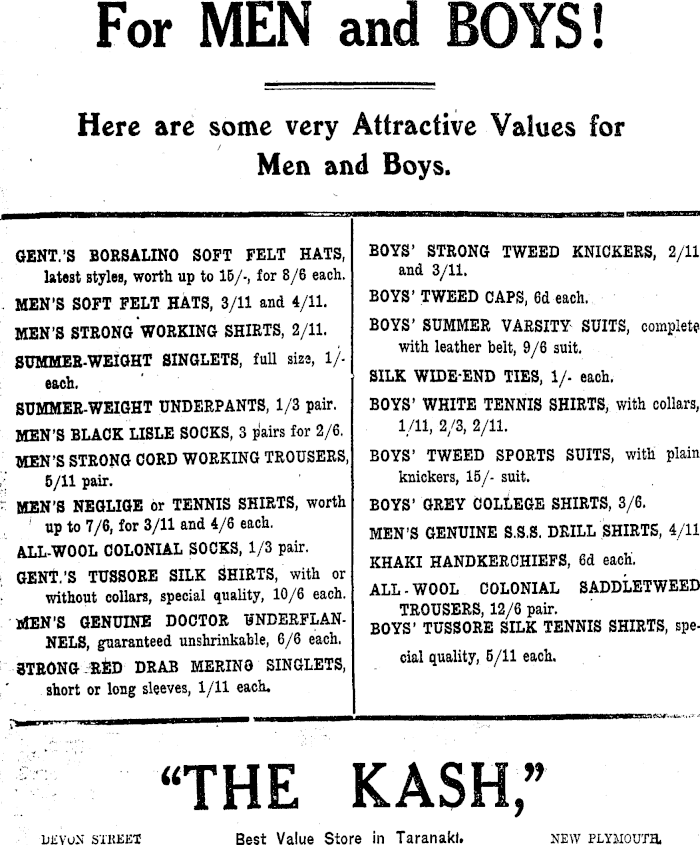 For MEN and BOYS!

Here are some very Attractive Values for Men and Boys.

GENT.'S BORSALINO SOFT FELT HATS, latest styles, worth up to 15/-, for 8/6 each.

MEN'S SOFT FELT HATS, 3/11 and 4/11.

MEN'S STRONG WORKING SHIRTS, 2/11.

SUMMER-WEIGHT SINGLETS, full size, 1/- each.

SUMMER-WEIGHT UNDERPANTS, 1/3 pair.

MEN'S BLACK LISLE SOCKS, 3 pairs for 2/6.

MEN'S STRONG CORD WORKING TROUSERS, 5/11 pair.

MEN'S NEGLIGE or TENNIS SHIRTS, worth up to 7/6, for 3/11 and 4/6 each.

ALL-WOOL COLONIAL SOCKS, 1/3 pair.

GENT.'S TUSSORE SILK SHIRTS, with or without collars, special quality, 10/6 each.

MEN'S GENUINE DOCTOR UNDERFLANNELS, guaranteed unshrinkable, 6/6 each.

STRONG RED DRAB MERINO SINGLETS, short or long sleeves, 1/11 each.

BOYS' STRONG TWEED KNICKERS, 2/11 and 3/11.

BOYS' TWEED CAPS, 6d each.

BOYS' SUMMER VARSITY SUITS, complete with leather belt, 9/6 suit.

SILK WIDE-END TIES, 1/- each.

BOYS' WHITE TENNIS SHIRTS, with collars, 1/11, 2/3, 2/11.

BOYS' TWEED SPORTS SUITS, with plain knickers, 15/- suit.

BOYS' GREY COLLEGE SHIRTS, 3/6.

MEN'S GENUINE S.S.S. DRILL SHIRTS, 4/11

KHAKI HANDKERCHIEFS, 6d each.

ALL-WOOL COLONIAL SADDLETWEED TROUSERS, 12/6 pair.

BOYS' TUSSORE SILK TENNIS SHIRTS, special quality, 5/11 each.

"THE KASH,"

DEVON STREET Best Value Store in Taranaki. NEW PLYMOUTH.